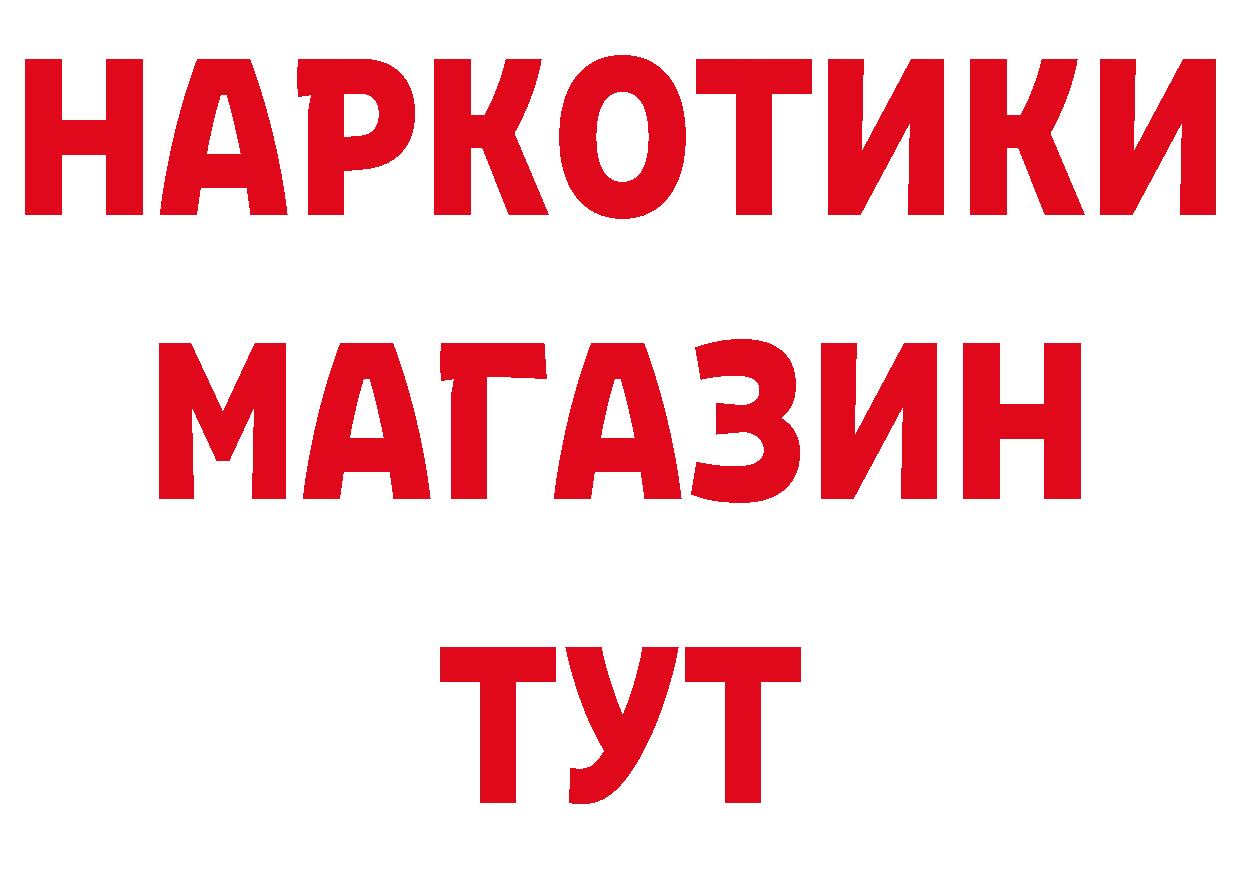 НАРКОТИКИ
МАГАЗИН
ТУТ